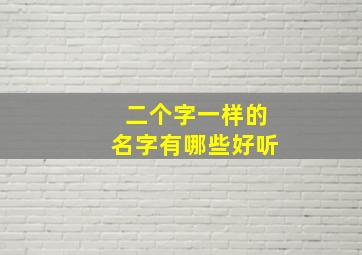 二个字一样的
名字有哪些好听